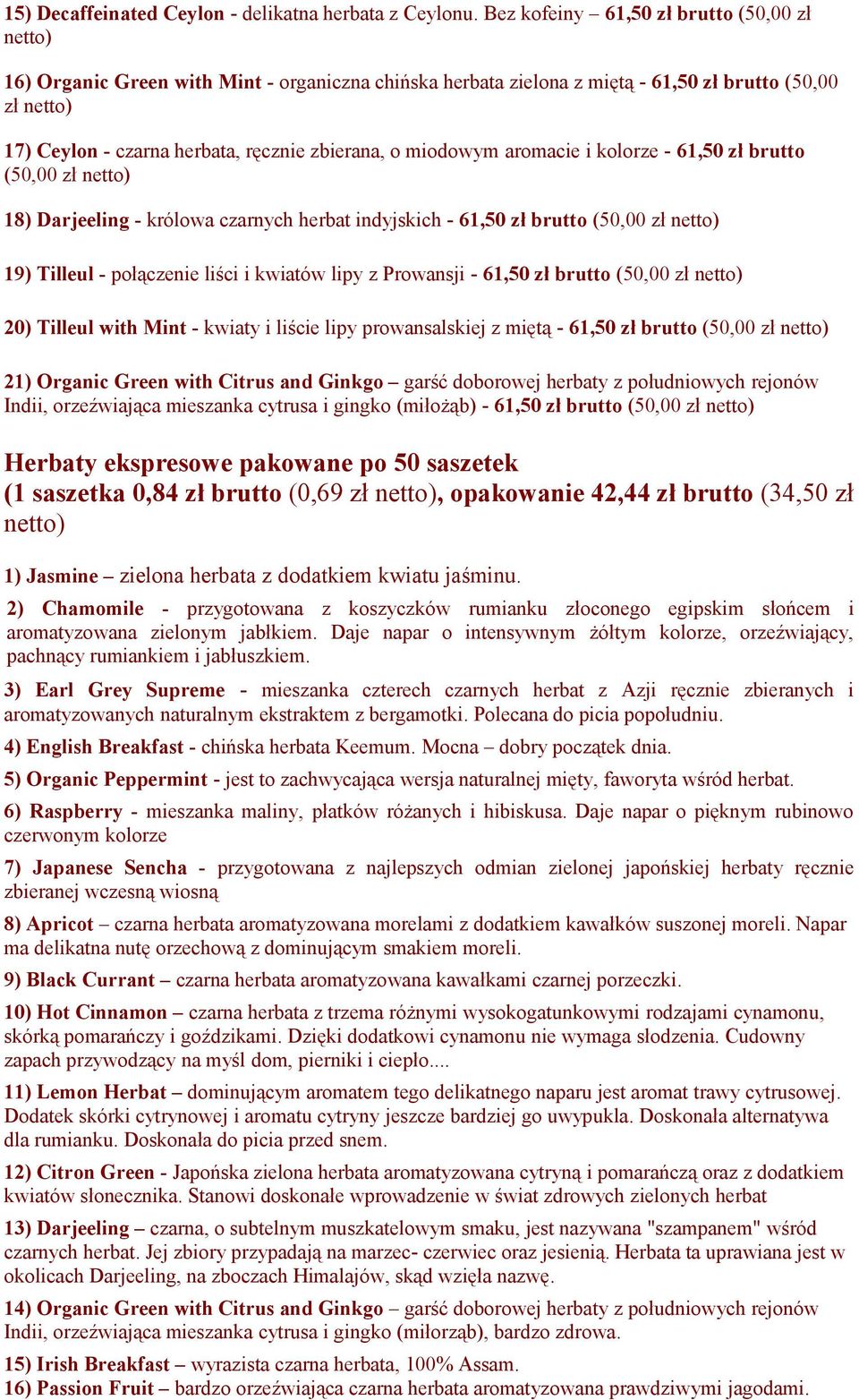 15) Decaffeinated Ceylon - delikatna herbata z Ceylonu. Bez kofeiny – 61,50 zł brutto (50,00 zł netto)

16) Organic Green with Mint - organiczna chińska herbata zielona z miętą - 61,50 zł brutto (50,00 zł netto)

17) Ceylon - czarna herbata, ręcznie zbierana, o miodowym aromacie i kolorze - 61,50 zł brutto (50,00 zł netto)

18) Darjeeling - królowa czarnych herbat indyjskich - 61,50 zł brutto (50,00 zł netto)

19) Tilleul - połączenie liści i kwiatów lipy z Prowansji - 61,50 zł brutto (50,00 zł netto)

20) Tilleul with Mint - kwiaty i liście lipy prowansalskiej z miętą - 61,50 zł brutto (50,00 zł netto)

21) Organic Green with Citrus and Ginkgo – garść doborowej herbaty z południowych rejonów Indii, orzeźwiająca mieszanka cytrusa i gingko (miłożąb) - 61,50 zł brutto (50,00 zł netto)

Herbaty ekspresowe pakowane po 50 saszetek
(1 saszetka 0,84 zł brutto (0,69 zł netto), opakowanie 42,44 zł brutto (34,50 zł netto)

1) Jasmine – zielona herbata z dodatkiem kwiatu jaśminu.

2) Chamomile - przygotowana z koszyczków rumianku złoconego egipskim słońcem i aromatyzowana zielonym jabłkiem. Daje napar o intensywnym żółtym kolorze, orzeźwiający, pachnący rumiankiem i jabłuszkiem.

3) Earl Grey Supreme - mieszanka czterech czarnych herbat z Azji ręcznie zbieranych i aromatyzowanych naturalnym ekstraktem z bergamotki. Polecana do picia popołudniu.

4) English Breakfast - chińska herbata Keemum. Mocna – dobry początek dnia.

5) Organic Peppermint - jest to zachwycająca wersja naturalnej mięty, faworyta wśród herbat.

6) Raspberry - mieszanka maliny, płatków różanych i hibiskusa. Daje napar o pięknym rubinowo czerwonym kolorze

7) Japanese Sencha - przygotowana z najlepszych odmian zielonej japońskiej herbaty ręcznie zbieranej wczesną wiosną

8) Apricot – czarna herbata aromatyzowana morelami z dodatkiem kawałków suszonej moreli. Napar ma delikatna nutę orzechową z dominującym smakiem moreli.

9) Black Currant – czarna herbata aromatyzowana kawałkami czarnej porzeczki.

10) Hot Cinnamon – czarna herbata z trzema różnymi wysokogatunkowymi rodzajami cynamonu, skórką pomarańczy i goździkami. Dzięki dodatkowi cynamonu nie wymaga słodzenia. Cudowny zapach przywodzący na myśl dom, pierniki i ciepło....

11) Lemon Herbat – dominującym aromatem tego delikatnego naparu jest aromat trawy cytrusowej. Dodatek skórki cytrynowej i aromatu cytryny jeszcze bardziej go uwypukla. Doskonała alternatywa dla rumianku. Doskonała do picia przed snem.

12) Citron Green - Japońska zielona herbata aromatyzowana cytryną i pomarańczą oraz z dodatkiem kwiatów słonecznika. Stanowi doskonałe wprowadzenie w świat zdrowych zielonych herbat

13) Darjeeling – czarna, o subtelnym muszkatelowym smaku, jest nazywana "szampanem" wśród czarnych herbat. Jej zbiory przypadają na marzec- czerwiec oraz jesienią. Herbata ta uprawiana jest w okolicach Darjeeling, na zboczach Himalajów, skąd wzięła nazwę.

14) Organic Green with Citrus and Ginkgo – garść doborowej herbaty z południowych rejonów Indii, orzeźwiająca mieszanka cytrusa i gingko (miłorząb), bardzo zdrowa.

15) Irish Breakfast – wyrazista czarna herbata, 100% Assam.
16) Passion Fruit – bardzo orzeźwiająca czarna herbata aromatyzowana prawdziwymi jagodami.